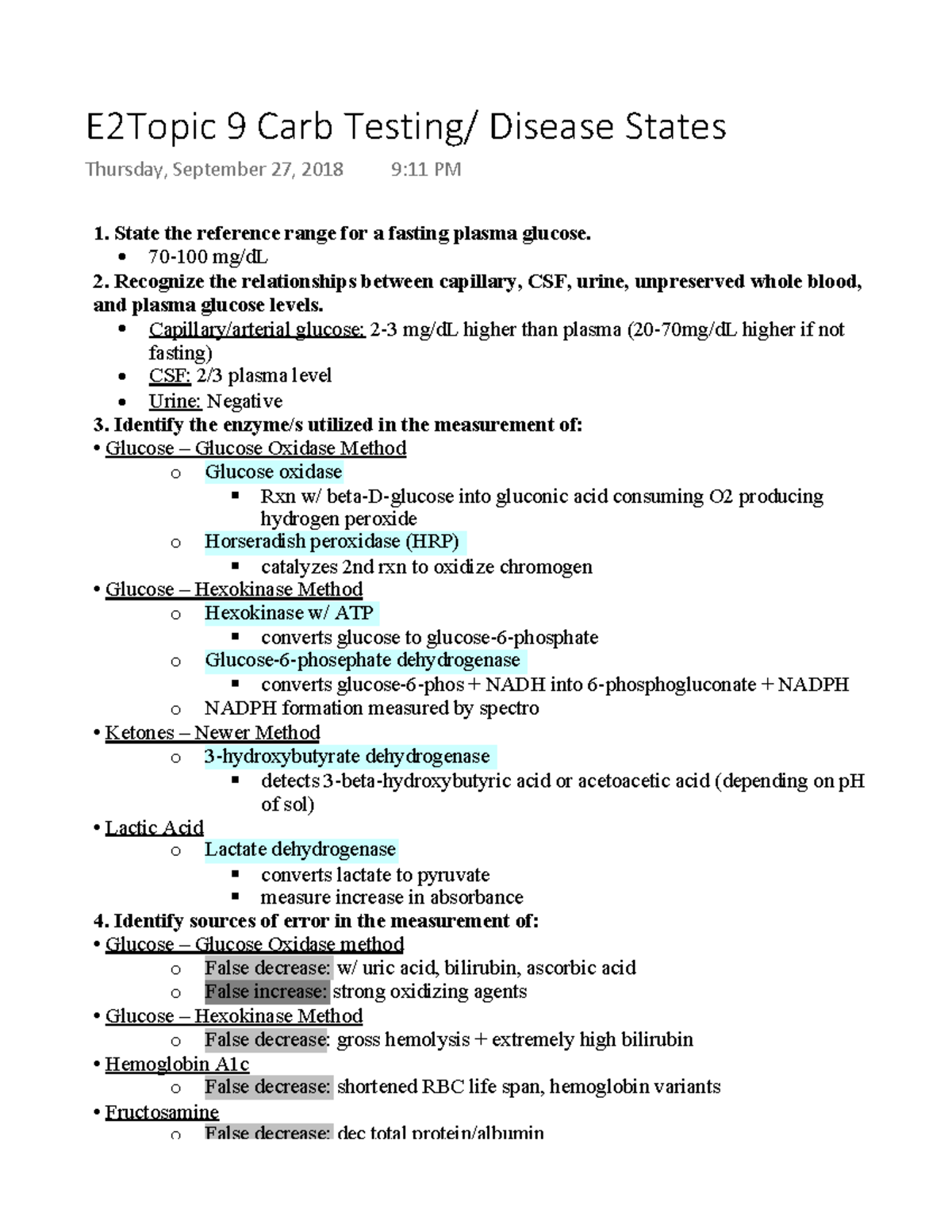 E2Topic 9 Carb Testing/ Disease States

Thursday, September 27, 2018 9:11 PM

1. State the reference range for a fasting plasma glucose.
• 70-100 mg/dL
2. Recognize the relationships between capillary, CSF, urine, unpreserved whole blood, and plasma glucose levels.
• Capillary/arterial glucose: 2-3 mg/dL higher than plasma (20-70mg/dL higher if not fasting)
• CSF: 2/3 plasma level
• Urine: Negative
3. Identify the enzyme/s utilized in the measurement of:
• Glucose – Glucose Oxidase Method
o Glucose oxidase
▪ Rxn w/ beta-D-glucose into gluconic acid consuming O2 producing hydrogen peroxide
o Horseradish peroxidase (HRP)
▪ catalyzes 2nd rxn to oxidize chromogen
• Glucose – Hexokinase Method
o Hexokinase w/ ATP
▪ converts glucose to glucose-6-phosphate
o Glucose-6-phosephate dehydrogenase
▪ converts glucose-6-phos + NADH into 6-phosphogluconate + NADPH
o NADPH formation measured by spectro
• Ketones – Newer Method
o 3-hydroxybutyrate dehydrogenase
▪ detects 3-beta-hydroxybutyric acid or acetoacetic acid (depending on pH of sol)
• Lactic Acid
o Lactate dehydrogenase
▪ converts lactate to pyruvate
▪ measure increase in absorbance
4. Identify sources of error in the measurement of:
• Glucose – Glucose Oxidase method
o False decrease: w/ uric acid, bilirubin, ascorbic acid
o False increase: strong oxidizing agents
• Glucose – Hexokinase Method
o False decrease: gross hemolysis + extremely high bilirubin
• Hemoglobin A1c
o False decrease: shortened RBC life span, hemoglobin variants
• Fructosamine
o False decrease: dec total protein/albumin